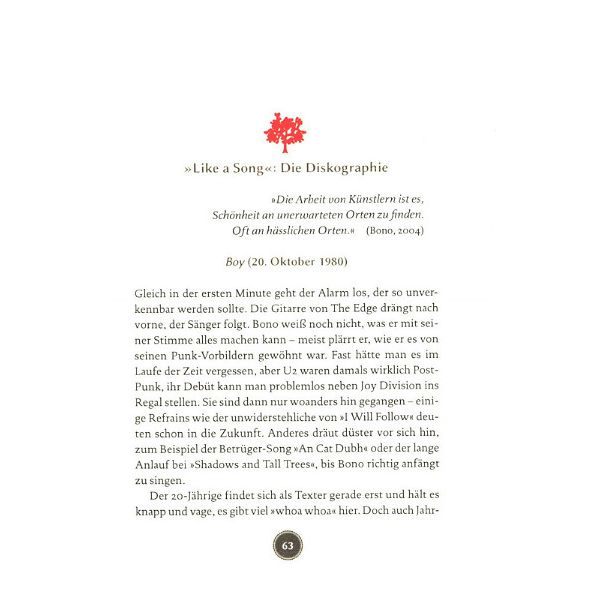 »Like a Song«: Die Diskographie

»Die Arbeit von Künstlern ist es, Schönheit an unerwarteten Orten zu finden. Oft an hässlichen Orten.« (Bono, 2004)

Boy (20. Oktober 1980)

Gleich in der ersten Minute geht der Alarm los, der so unverkennbar werden sollte. Die Gitarre von The Edge drängt nach vorne, der Sänger folgt. Bono weiß noch nicht, was er mit seiner Stimme alles machen kann – meist plärrt er, wie er es von seinen Punk-Vorbildern gewöhnt war. Fast hätte man es im Laufe der Zeit vergessen, aber U2 waren damals wirklich Post-Punk, ihr Debüt kann man problemlos neben Joy Division ins Regal stellen. Sie sind dann nur woanders hin gegangen – einige Refrains wie der unwiderstehliche von »I Will Follow« deuten schon in die Zukunft. Anderes dräut düster vor sich hin, zum Beispiel der Betrüger-Song »An Cat Dubh« oder der lange Anlauf bei »Shadows and Tall Trees«, bis Bono richtig anfängt zu singen.

Der 20-Jährige findet sich als Texter gerade erst und hält es knapp und vage, es gibt viel »whoa whoa« hier. Doch auch Jahr-

63